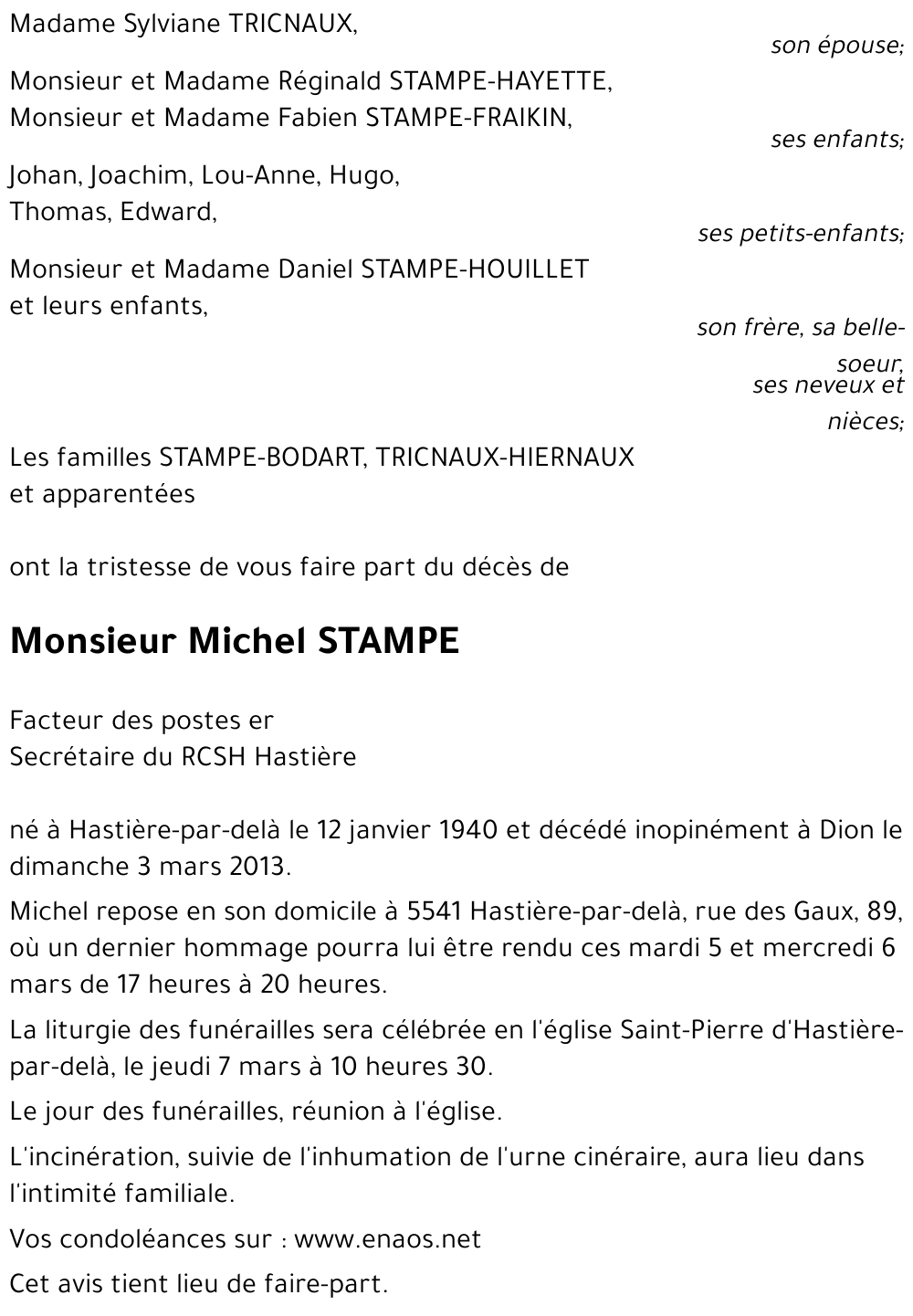 Madame Sylviane TRICNAUX,

son épouse;

Monsieur et Madame Réginald STAMPE-HAYETTE,
Monsieur et Madame Fabien STAMPE-FRAIKIN,

ses enfants;

Johan, Joachim, Lou-Anne, Hugo,
Thomas, Edward,

ses petits-enfants;

Monsieur et Madame Daniel STAMPE-HOUILLET
et leurs enfants,

son frère, sa belle-soeur,
ses neveux et nièces;

Les familles STAMPE-BODART, TRICNAUX-HIERNAUX
et apparentées

ont la tristesse de vous faire part du décès de

Monsieur Michel STAMPE

Facteur des postes er
Secrétaire du RCSH Hastière

né à Hastière-par-delà le 12 janvier 1940 et décédé inopinément à Dion le dimanche 3 mars 2013.

Michel repose en son domicile à 5541 Hastière-par-delà, rue des Gaux, 89, où un dernier hommage pourra lui être rendu ces mardi 5 et mercredi 6 mars de 17 heures à 20 heures.

La liturgie des funérailles sera célébrée en l'église Saint-Pierre d'Hastière-par-delà, le jeudi 7 mars à 10 heures 30.

Le jour des funérailles, réunion à l'église.

L'incinération, suivie de l'inhumation de l'urne cinéraire, aura lieu dans l'intimité familiale.

Vos condoléances sur : www.enaos.net

Cet avis tient lieu de faire-part.